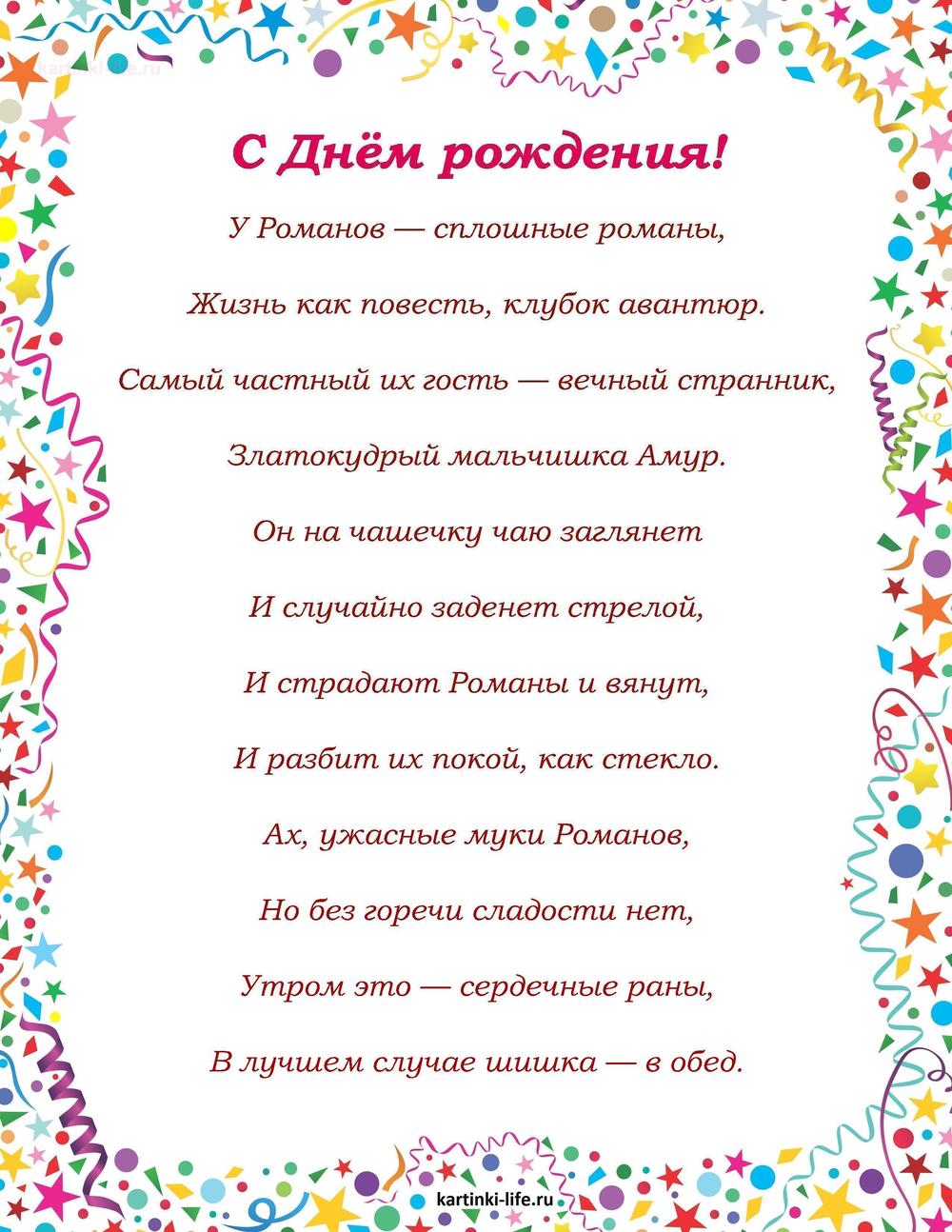 kartinki-life.ru

С Днём рождения!

У Романов — сплошные романы,

Жизнь как повесть, клубок авантюр.

Самый частный их гость — вечный странник,

Златокудрый мальчишка Амур.

Он на чашечку чаю заглянет

И случайно заденет стрелой,

И страдают Романы и вянут,

И разбит их покой, как стекло.

Ах, ужасные муки Романов,

Но без горечи сладости нет,

Утром это — сердечные раны,

В лучшем случае шишка — в обед.

kartinki-life.ru